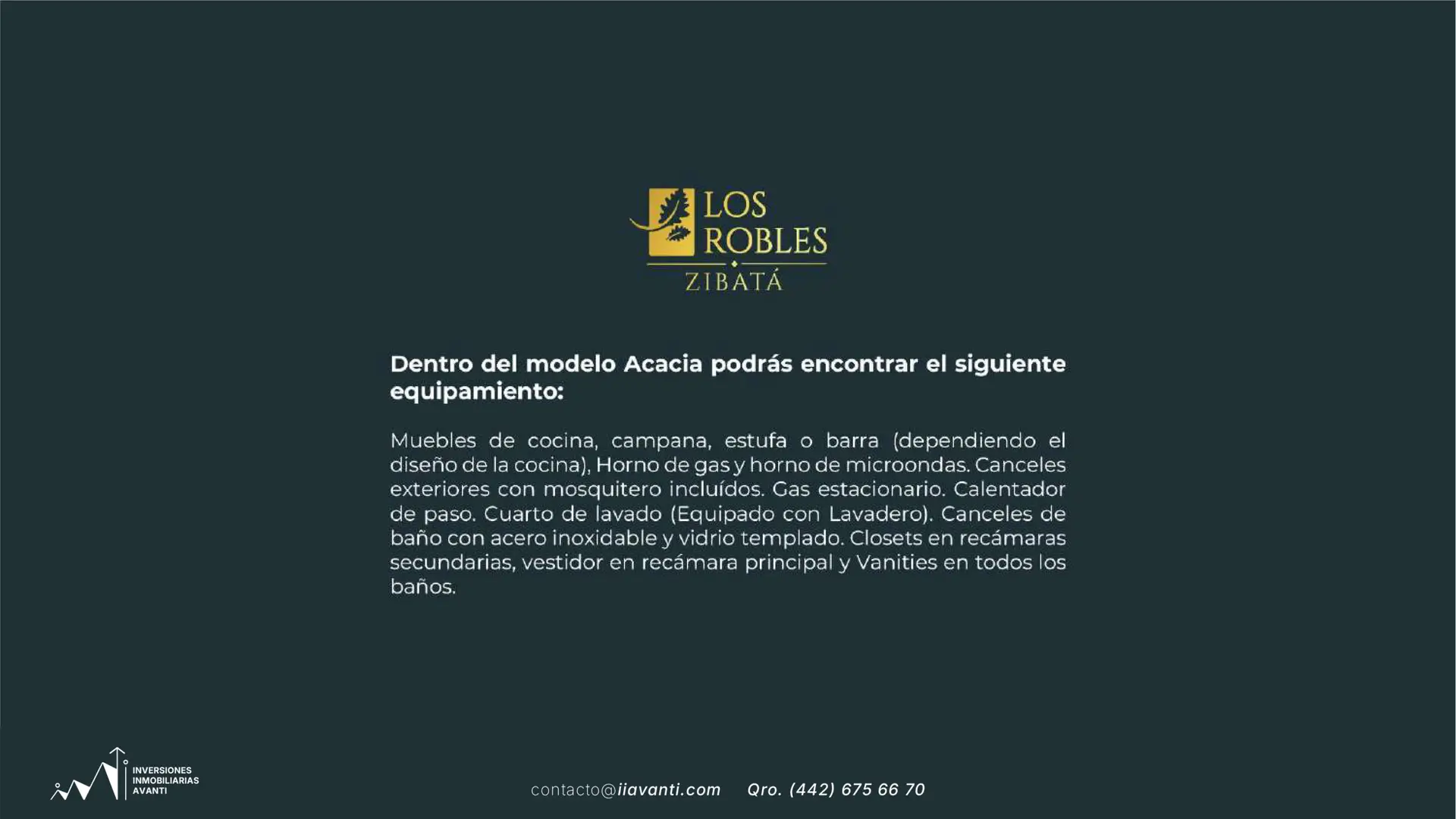 LOS ROBLES
ZIBATÁ

Dentro del modelo Acacia podrás encontrar el siguiente equipamiento:

Muebles de cocina, campana, estufa o barra (dependiendo el diseño de la cocina), Horno de gas y horno de microondas. Canceles exteriores con mosquitero incluídos. Gas estacionario. Calentador de paso. Cuarto de lavado (Equipado con Lavadero). Canceles de baño con acero inoxidable y vidrio templado. Closets en recámaras secundarias, vestidor en recámara principal y Vanities en todos los baños.

INVERSIONES INMOBILIARIAS AVANTI

contacto@iiavanti.com Qro. (442) 675 66 70